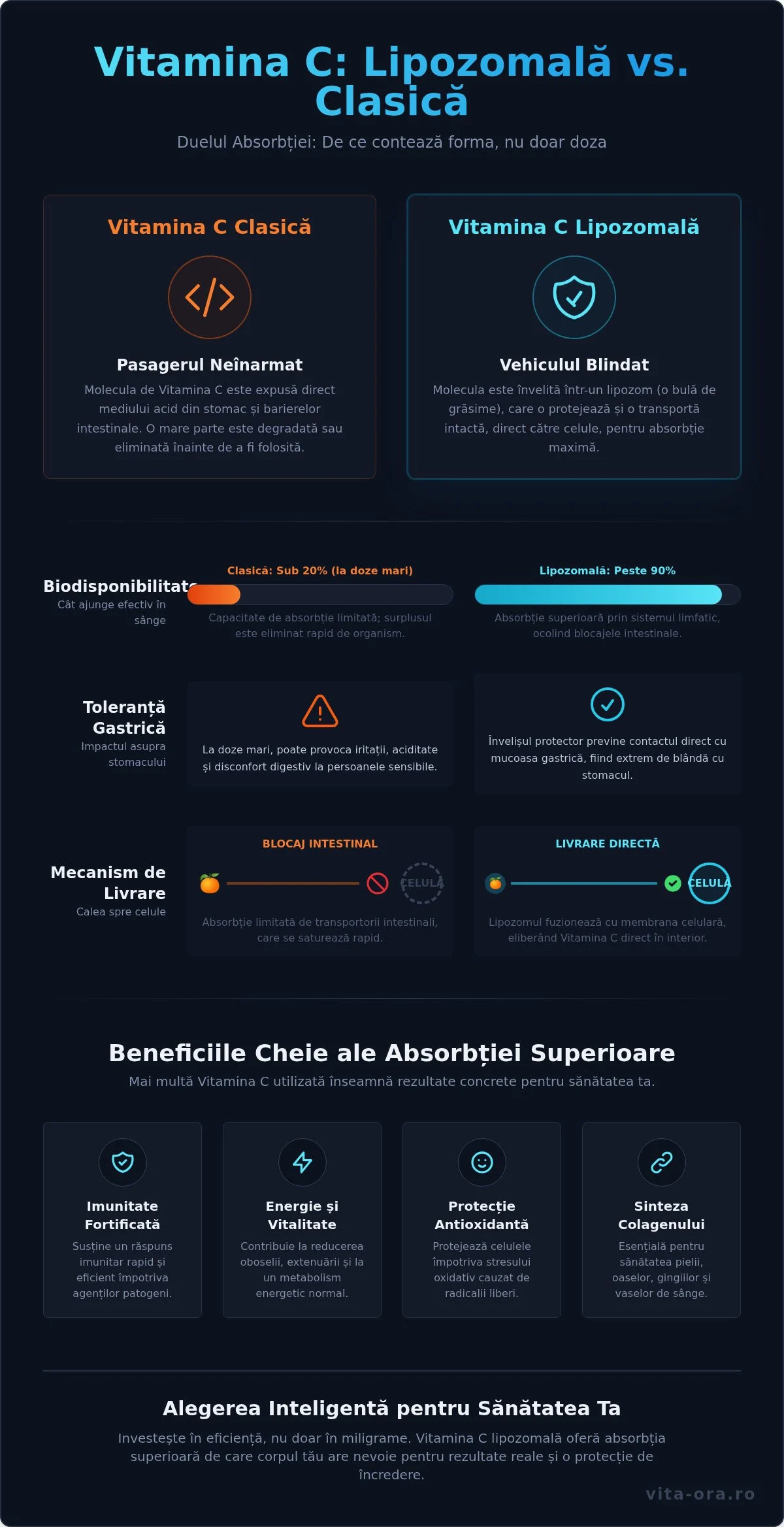 Vitamina C: Lipozomală vs. Clasică

Duelul Absorbției: De ce contează forma, nu doar doza

Vitamina C Clasică

Pasagerul Neînarmat

Molecula de Vitamina C este expusă direct mediului acid din stomac și barierelor intestinale. O mare parte este degradată sau eliminată înainte de a fi folosită.

Vitamina C Lipozomală

Vehiculul Blindat

Molecula este învelită într-un lipozom (o bulă de grăsime), care o protejează și o transportă intactă, direct către celule, pentru absorbție maximă.

Biodisponibilitate
Cât ajunge efectiv în sânge

Clasică: Sub 20% (la doze mari)

Capacitate de absorbție limitată; surplusul este eliminat rapid de organism.

Lipozomală: Peste 90%

Absorbție superioară prin sistemul limfatic, ocolind blocajele intestinale.

Toleranță Gastrică
Impactul asupra stomacului

La doze mari, poate provoca iritații, aciditate și disconfort digestiv la persoanele sensibile.

Învelișul protector previne contactul direct cu mucoasa gastrică, fiind extrem de blândă cu stomacul.

Mecanism de Livrare
Calea spre celule

BLOCAJ INTESTINAL

CELULĂ

Absorbție limitată de transportorii intestinali, care se saturează rapid.

LIVRARE DIRECTĂ

CELULĂ

Lipozomul fuzionează cu membrana celulară, eliberând Vitamina C direct în interior.

Beneficiile Cheie ale Absorbției Superioare

Mai multă Vitamina C utilizată înseamnă rezultate concrete pentru sănătatea ta.

Imunitate Fortificată

Susține un răspuns imunitar rapid și eficient împotriva agenților patogeni.

Energie și Vitalitate

Contribuie la reducerea oboselii, extenuării și la un metabolism energetic normal.

Protecție Antioxidantă

Protejează celulele împotriva stresului oxidativ cauzat de radicalii liberi.

Sinteza Colagenului

Esențială pentru sănătatea pielii, oaselor, gingiilor și vaselor de sânge.

Alegerea Inteligentă pentru Sănătatea Ta

Investește în eficiență, nu doar în miligrame. Vitamina C lipozomală oferă absorbția superioară de care corpul tău are nevoie pentru rezultate reale și o protecție de încredere.

vita-ora.ro